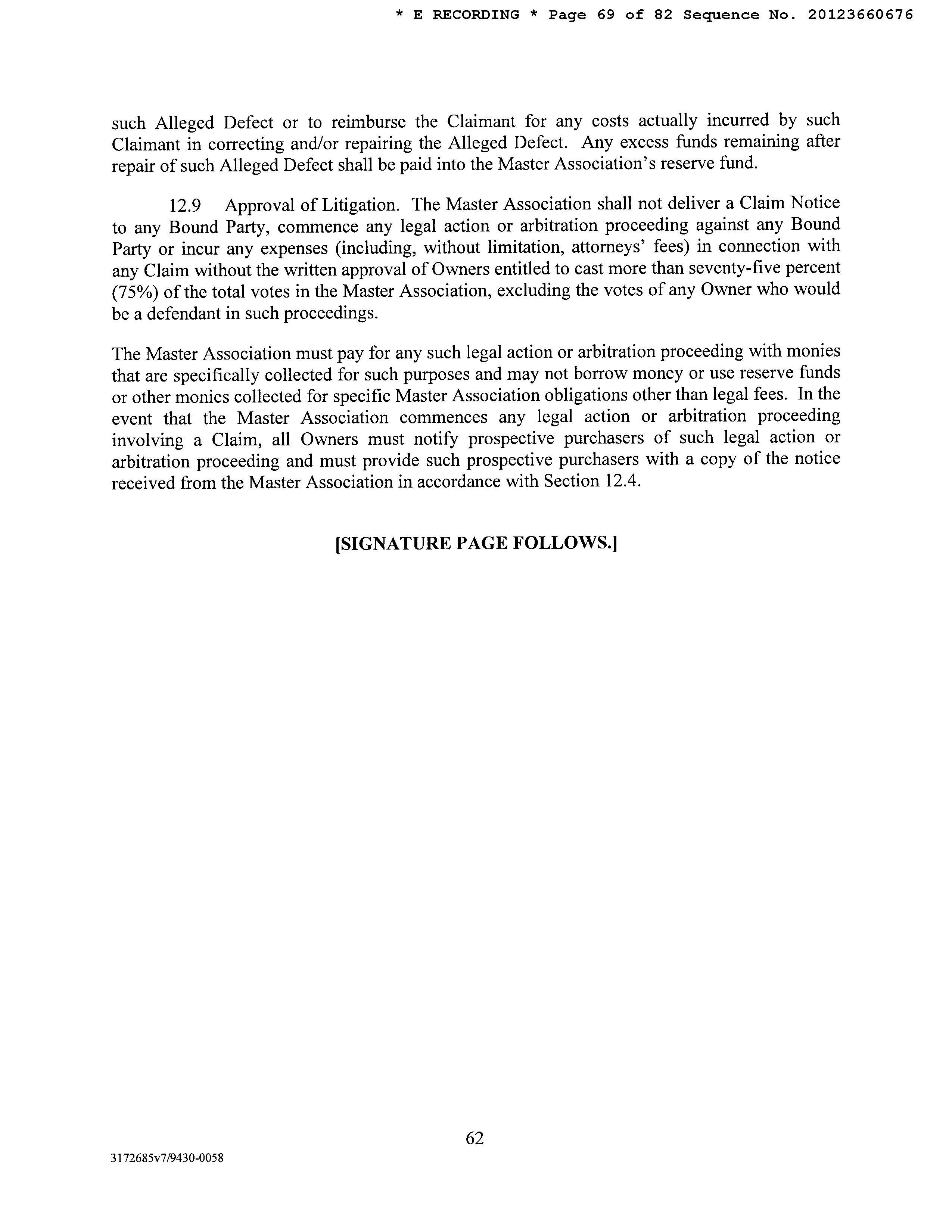 * E RECORDING * Page 69 of 82 Sequence No. 20123660676

such Alleged Defect or to reimburse the Claimant for any costs actually incurred by such Claimant in correcting and/or repairing the Alleged Defect. Any excess funds remaining after repair of such Alleged Defect shall be paid into the Master Association's reserve fund.

12.9 Approval of Litigation. The Master Association shall not deliver a Claim Notice to any Bound Party, commence any legal action or arbitration proceeding against any Bound Party or incur any expenses (including, without limitation, attorneys' fees) in connection with any Claim without the written approval of Owners entitled to cast more than seventy-five percent (75%) of the total votes in the Master Association, excluding the votes of any Owner who would be a defendant in such proceedings.

The Master Association must pay for any such legal action or arbitration proceeding with monies that are specifically collected for such purposes and may not borrow money or use reserve funds or other monies collected for specific Master Association obligations other than legal fees. In the event that the Master Association commences any legal action or arbitration proceeding involving a Claim, all Owners must notify prospective purchasers of such legal action or arbitration proceeding and must provide such prospective purchasers with a copy of the notice received from the Master Association in accordance with Section 12.4.

[SIGNATURE PAGE FOLLOWS.]

62

3172685v7/9430-0058